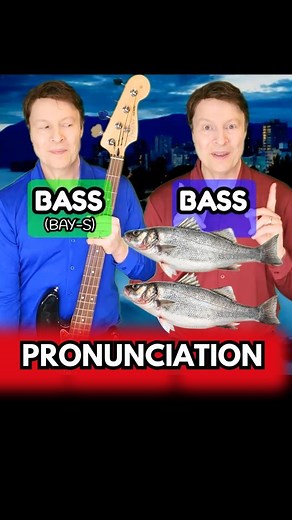 BASS
(BAY-S)

BASS

PRONUNCIATION